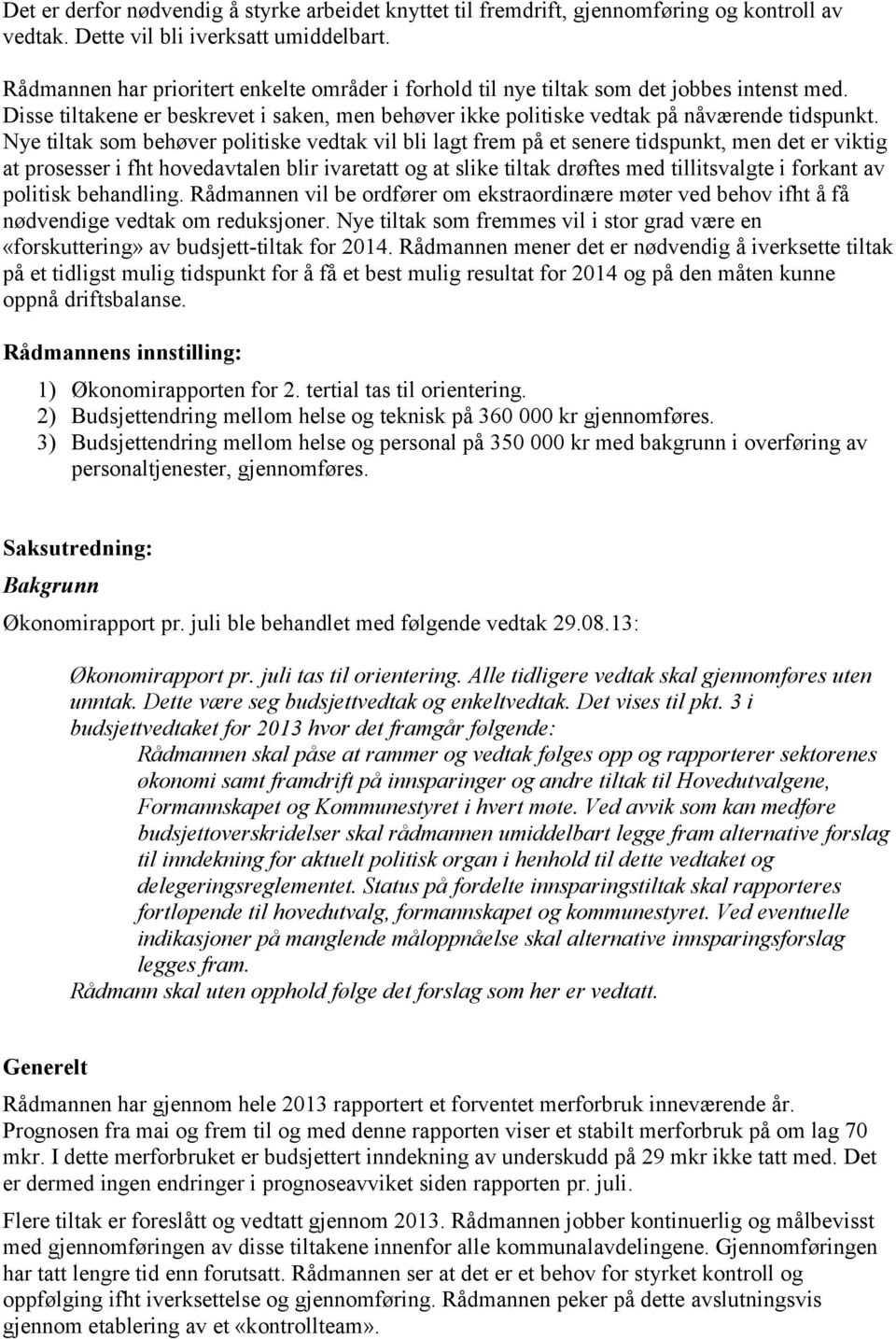 Det er derfor nødvendig å styrke arbeidet knyttet til fremdrift, gjennomføring og kontroll av vedtak. Dette vil bli iverksatt umiddelbart.

Rådmannen har prioritert enkelte områder i forhold til nye tiltak som det jobbes intenst med. Disse tiltakene er beskrevet i saken, men behøver ikke politiske vedtak på nåværende tidspunkt. Nye tiltak som behøver politiske vedtak vil bli lagt frem på et senere tidspunkt, men det er viktig at prosesser i fht hovedavtalen blir ivaretatt og at slike tiltak drøftes med tillitsvalgte i forkant av politisk behandling. Rådmannen vil be ordfører om ekstraordinære møter ved behov ifht å få nødvendige vedtak om reduksjoner. Nye tiltak som fremmes vil i stor grad være en «forskuttering» av budsjett-tiltak for 2014. Rådmannen mener det er nødvendig å iverksette tiltak på et tidligst mulig tidspunkt for å få et best mulig resultat for 2014 og på den måten kunne oppnå driftsbalanse.

Rådmannens innstilling:

1) Økonomirapporten for 2. tertial tas til orientering.
2) Budsjettendring mellom helse og teknisk på 360 000 kr gjennomføres.
3) Budsjettendring mellom helse og personal på 350 000 kr med bakgrunn i overføring av personaltjenester, gjennomføres.

Saksutredning:
Bakgrunn
Økonomirapport pr. juli ble behandlet med følgende vedtak 29.08.13:

Økonomirapport pr. juli tas til orientering. Alle tidligere vedtak skal gjennomføres uten unntak. Dette være seg budsjettvedtak og enkeltvedtak. Det vises til pkt. 3 i budsjettvedtaket for 2013 hvor det framgår følgende:
Rådmannen skal påse at rammer og vedtak følges opp og rapporterer sektorenes økonomi samt framdrift på innsparinger og andre tiltak til Hovedutvalgene, Formannskapet og Kommunestyret i hvert møte. Ved avvik som kan medføre budsjettoverskridelser skal rådmannen umiddelbart legge fram alternative forslag til inndekning for aktuelt politisk organ i henhold til dette vedtaket og delegeringsreglementet. Status på fordelte innsparingstiltak skal rapporteres fortløpende til hovedutvalg, formannskapet og kommunestyret. Ved eventuelle indikasjoner på manglende måloppnåelse skal alternative innsparingsforslag legges fram.
Rådmann skal uten opphold følge det forslag som her er vedtatt.

Generelt
Rådmannen har gjennom hele 2013 rapportert et forventet merforbruk inneværende år. Prognosen fra mai og frem til og med denne rapporten viser et stabilt merforbruk på om lag 70 mkr. I dette merforbruket er budsjettert inndekning av underskudd på 29 mkr ikke tatt med. Det er dermed ingen endringer i prognoseavviket siden rapporten pr. juli.

Flere tiltak er foreslått og vedtatt gjennom 2013. Rådmannen jobber kontinuerlig og målbevisst med gjennomføringen av disse tiltakene innenfor alle kommunalavdelingene. Gjennomføringen har tatt lengre tid enn forutsatt. Rådmannen ser at det er et behov for styrket kontroll og oppfølging ifht iverksettelse og gjennomføring. Rådmannen peker på dette avslutningsvis gjennom etablering av et «kontrollteam».